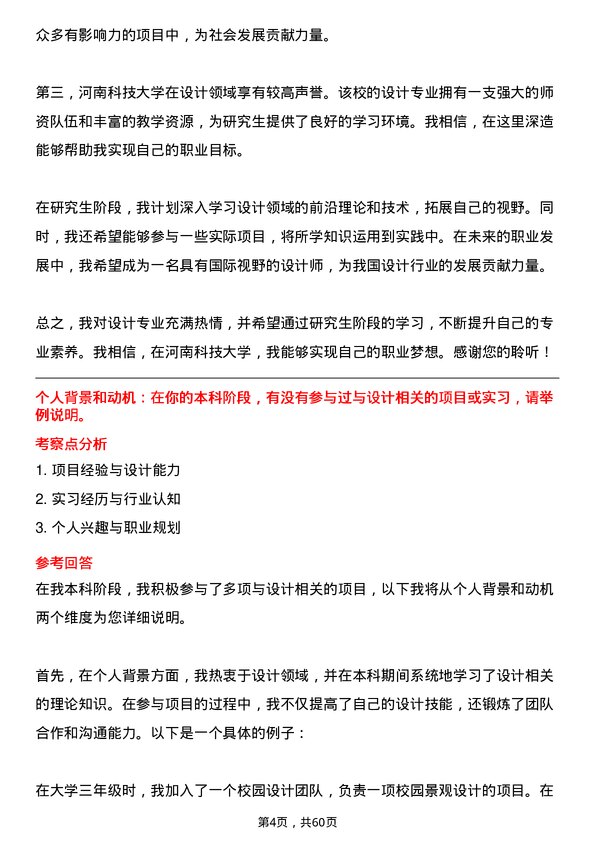 众多有影响力的项目中，为社会发展贡献力量。

第三，河南科技大学在设计领域享有较高声誉。该校的设计专业拥有一支强大的师资队伍和丰富的教学资源，为研究生提供了良好的学习环境。我相信，在这里深造能够帮助我实现自己的职业目标。

在研究生阶段，我计划深入学习设计领域的前沿理论和技术，拓展自己的视野。同时，我还希望能够参与一些实际项目，将所学知识运用到实践中。在未来的职业发展中，我希望成为一名具有国际视野的设计师，为我国设计行业的发展贡献力量。

总之，我对设计专业充满热情，并希望通过研究生阶段的学习，不断提升自己的专业素养。我相信，在河南科技大学，我能够实现自己的职业梦想。感谢您的聆听！

个人背景和动机：在你的本科阶段，有没有参与过与设计相关的项目或实习，请举例说明。

考察点分析

1. 项目经验与设计能力

2. 实习经历与行业认知

3. 个人兴趣与职业规划

参考回答

在我本科阶段，我积极参与了多项与设计相关的项目，以下我将从个人背景和动机两个维度为您详细说明。

首先，在个人背景方面，我热衷于设计领域，并在本科期间系统地学习了设计相关的理论知识。在参与项目的过程中，我不仅提高了自己的设计技能，还锻炼了团队合作和沟通能力。以下是一个具体的例子：

在大学三年级时，我加入了一个校园设计团队，负责一项校园景观设计的项目。在

第4页，共60页